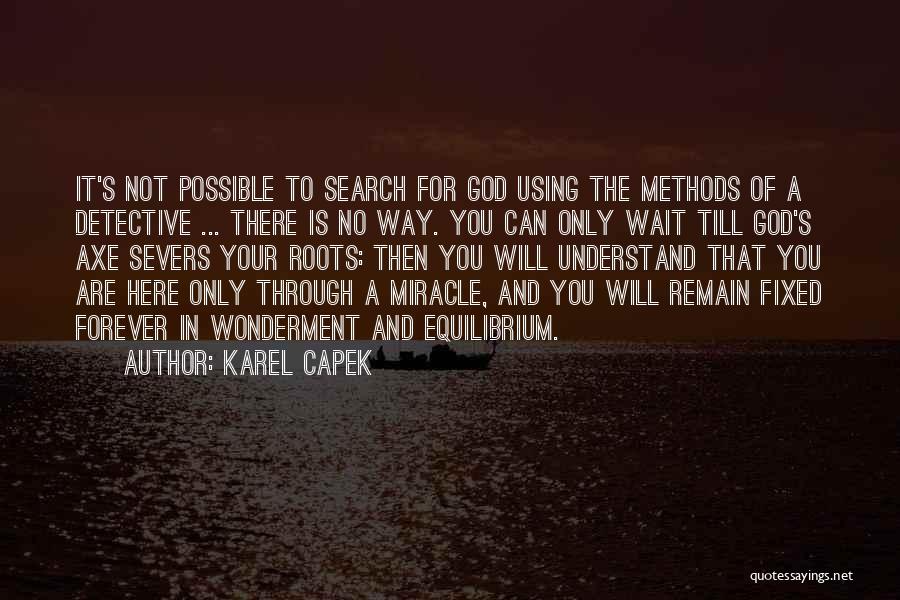 IT'S NOT POSSIBLE TO SEARCH FOR GOD USING THE METHODS OF A DETECTIVE ... THERE IS NO WAY. YOU CAN ONLY WAIT TILL GOD'S AXE SEVERS YOUR ROOTS: THEN YOU WILL UNDERSTAND THAT YOU ARE HERE ONLY THROUGH A MIRACLE, AND YOU WILL REMAIN FIXED FOREVER IN WONDERMENT AND EQUILIBRIUM.

AUTHOR: KAREL CAPEK

quotessayings.net